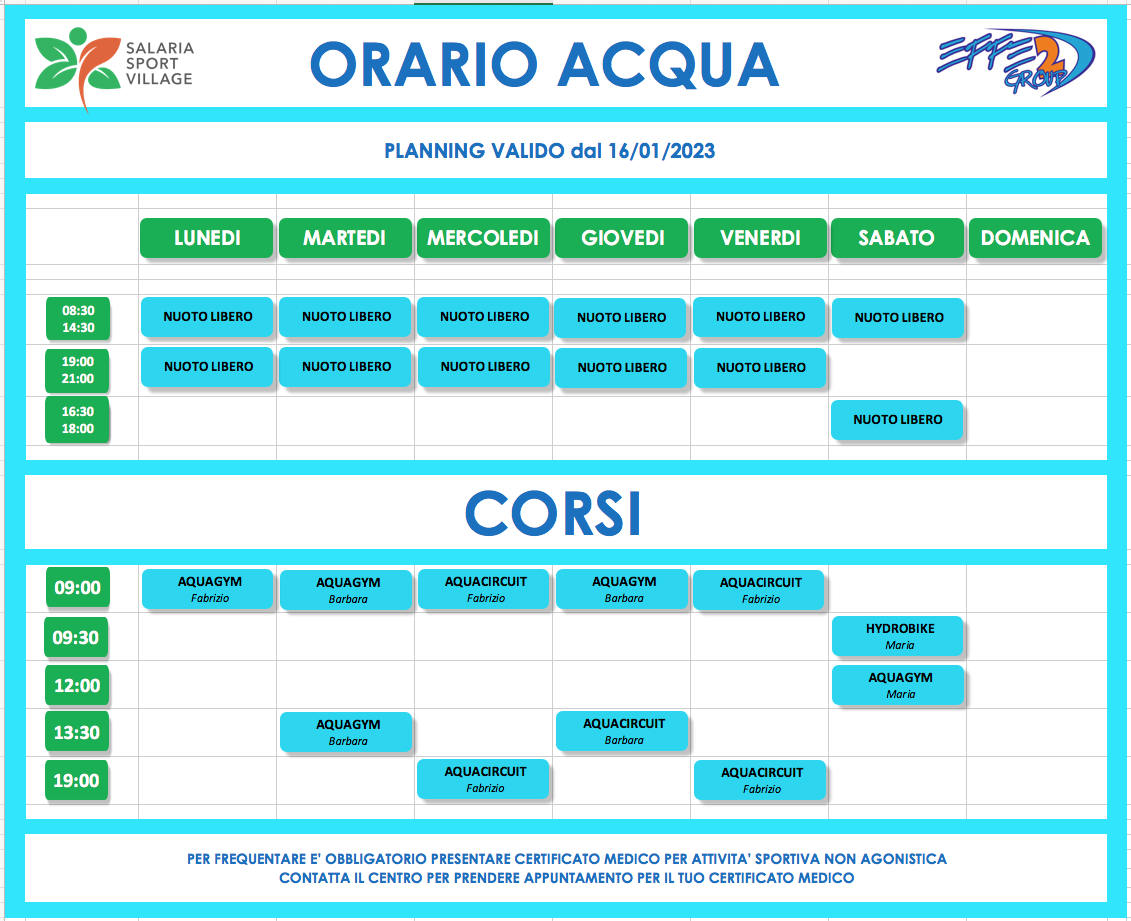 SALARIA SPORT VILLAGE

ORARIO ACQUA

EFFE 2 GROUP

PLANNING VALIDO dal 16/01/2023

| | LUNEDI | MARTEDI | MERCOLEDI | GIOVEDI | VENERDI | SABATO | DOMENICA |
|---|---|---|---|---|---|---|---|
| 08:30 14:30 | NUOTO LIBERO | NUOTO LIBERO | NUOTO LIBERO | NUOTO LIBERO | NUOTO LIBERO | NUOTO LIBERO | |
| 19:00 21:00 | NUOTO LIBERO | NUOTO LIBERO | NUOTO LIBERO | NUOTO LIBERO | NUOTO LIBERO | | |
| 16:30 18:00 | | | | | | NUOTO LIBERO | |

CORSI

| | | | | | | | |
|---|---|---|---|---|---|---|---|
| 09:00 | AQUAGYM Fabrizio | AQUAGYM Barbara | AQUACIRCUIT Fabrizio | AQUAGYM Barbara | AQUACIRCUIT Fabrizio | | |
| 09:30 | | | | | | HYDROBIKE Maria | |
| 12:00 | | | | | | AQUAGYM Maria | |
| 13:30 | | AQUAGYM Barbara | | AQUACIRCUIT Barbara | | | |
| 19:00 | | | AQUACIRCUIT Fabrizio | | AQUACIRCUIT Fabrizio | | |

PER FREQUENTARE E' OBBLIGATORIO PRESENTARE CERTIFICATO MEDICO PER ATTIVITA' SPORTIVA NON AGONISTICA
CONTATTA IL CENTRO PER PRENDERE APPUNTAMENTO PER IL TUO CERTIFICATO MEDICO